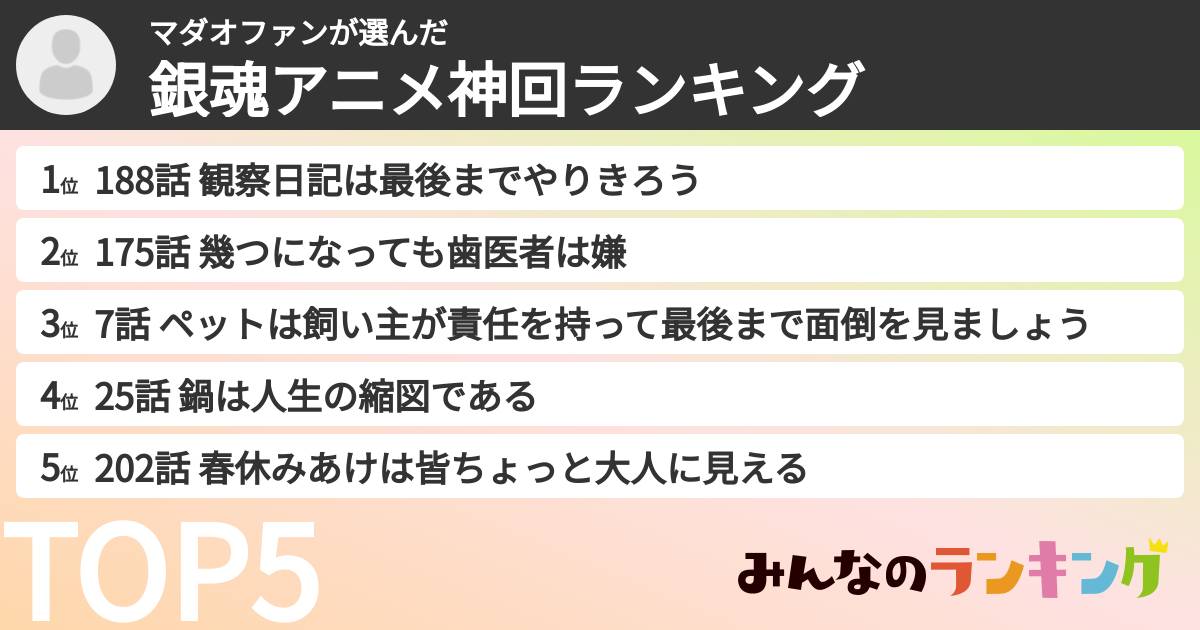 マダオファンが選んだ
銀魂アニメ神回ランキング

1位 188話 観察日記は最後までやりきろう
2位 175話 幾つになっても歯医者は嫌
3位 7話 ペットは飼い主が責任を持って最後まで面倒を見ましょう
4位 25話 鍋は人生の縮図である
5位 202話 春休みあけは皆ちょっと大人に見える

TOP5

みんなのランキング